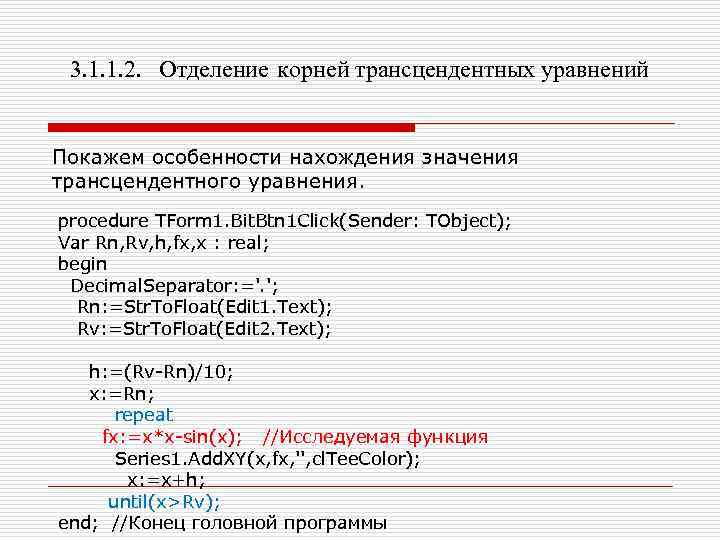 3.1.1.2. Отделение корней трансцендентных уравнений

Покажем особенности нахождения значения трансцендентного уравнения.

procedure TForm1.BitBtn1Click(Sender: TObject);
Var Rn,Rv,h,fx,x : real;
begin
DecimalSeparator:='.';
Rn:=StrToFloat(Edit1.Text);
Rv:=StrToFloat(Edit2.Text);

h:=(Rv-Rn)/10;
x:=Rn;
repeat
fx:=x*x-sin(x); //Исследуемая функция
Series1.AddXY(x,fx,'',clTeeColor);
x:=x+h;
until(x>Rv);
end; //Конец головной программы